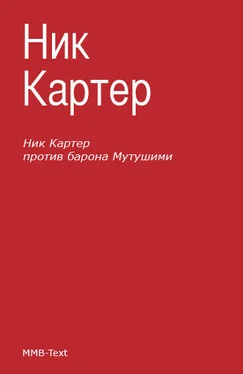 Ник
Картер

Ник Картер
против барона Мутушими

MMB-Text